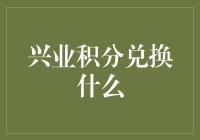 兴业积分兑换什么